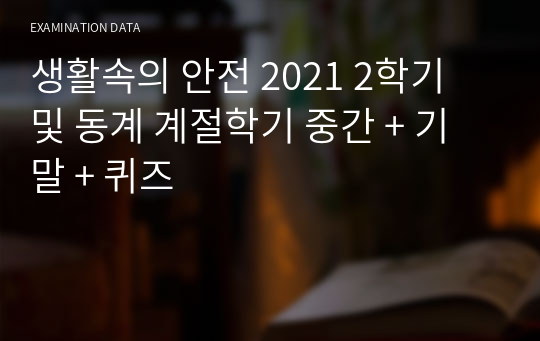 EXAMINATION DATA

생활속의 안전 2021 2학기 및 동계 계절학기 중간 + 기말 + 퀴즈